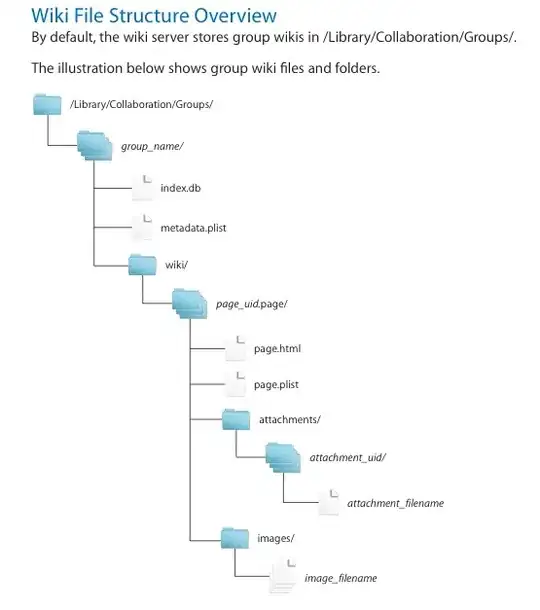 Wiki File Structure Overview

By default, the wiki server stores group wikis in /Library/Collaboration/Groups/.

The illustration below shows group wiki files and folders.

/Library/Collaboration/Groups/

group_name/

index.db

metadata.plist

wiki/

page_uid.page/

page.html

page.plist

attachments/

attachment_uid/

attachment_filename

images/

image_filename